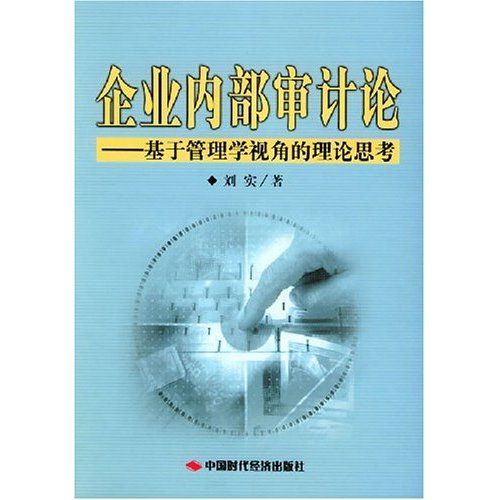 企业内部审计论

——基于管理学视角的理论思考

◆ 刘 实 / 著

中国时代经济出版社